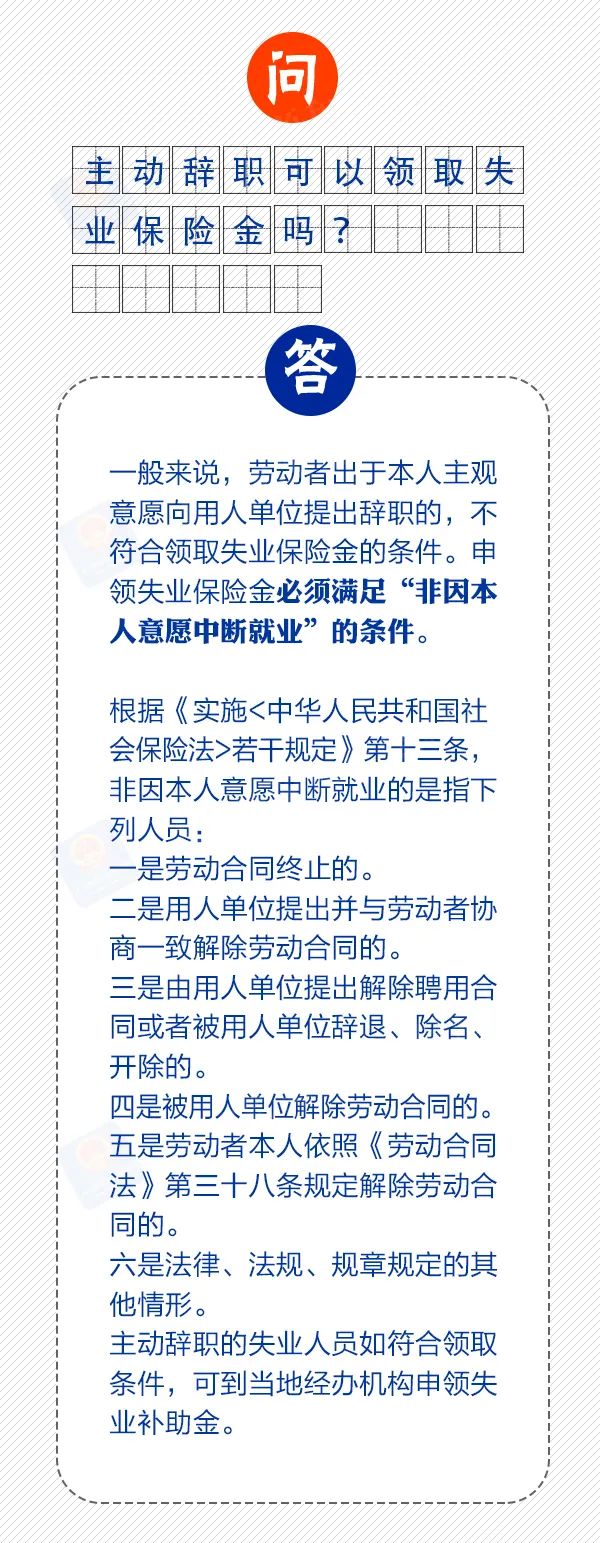 问

主动辞职可以领取失业保险金吗？

答

一般来说，劳动者出于本人主观意愿向用人单位提出辞职的，不符合领取失业保险金的条件。申领失业保险金必须满足“非因本人意愿中断就业”的条件。

根据《实施<中华人民共和国社会保险法>若干规定》第十三条，非因本人意愿中断就业的是指下列人员：
一是劳动合同终止的。
二是用人单位提出并与劳动者协商一致解除劳动合同的。
三是由用人单位提出解除聘用合同或者被用人单位辞退、除名、开除的。
四是被用人单位解除劳动合同的。
五是劳动者本人依照《劳动合同法》第三十八条规定解除劳动合同的。
六是法律、法规、规章规定的其他情形。
主动辞职的失业人员如符合领取条件，可到当地经办机构申领失业补助金。